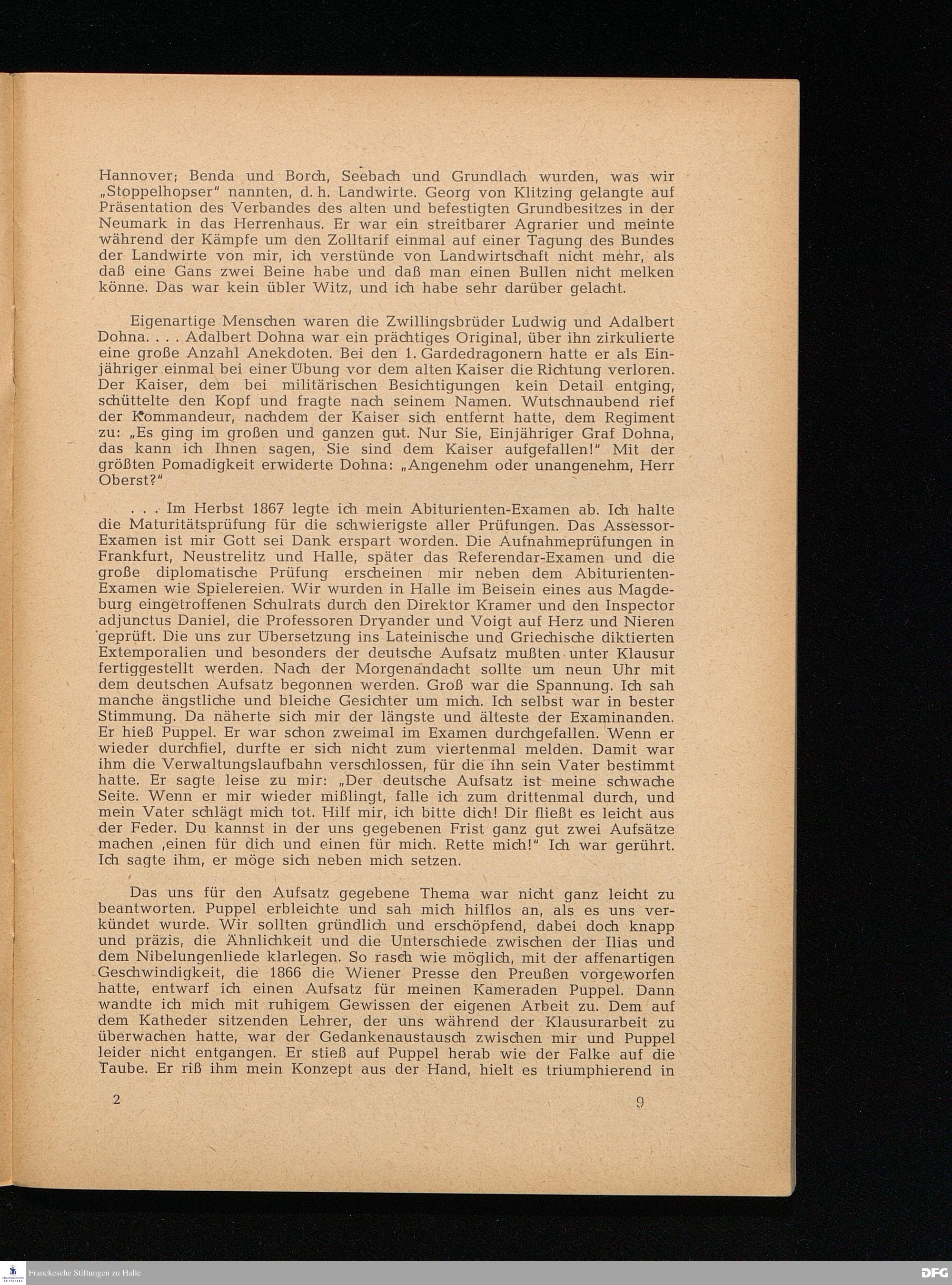 Hannover; Benda und Borch, Seebach und Grundlach wurden, was wir „Stoppelhopser" nannten, d. h. Landwirte. Georg von Klitzing gelangte auf Präsentation des Verbandes des alten und befestigten Grundbesitzes in der Neumark in das Herrenhaus. Er war ein streitbarer Agrarier und meinte während der Kämpfe um den Zolltarif einmal auf einer Tagung des Bundes der Landwirte von mir, ich verstünde von Landwirtschaft nicht mehr, als daß eine Gans zwei Beine habe und daß man einen Bullen nicht melken könne. Das war kein übler Witz, und ich habe sehr darüber gelacht.

Eigenartige Menschen waren die Zwillingsbrüder Ludwig und Adalbert Dohna. . . . Adalbert Dohna war ein prächtiges Original, über ihn zirkulierte eine große Anzahl Anekdoten. Bei den 1. Gardedragonern hatte er als Einjähriger einmal bei einer Übung vor dem alten Kaiser die Richtung verloren. Der Kaiser, dem bei militärischen Besichtigungen kein Detail entging, schüttelte den Kopf und fragte nach seinem Namen. Wutschnaubend rief der Kommandeur, nachdem der Kaiser sich entfernt hatte, dem Regiment zu: „Es ging im großen und ganzen gut. Nur Sie, Einjähriger Graf Dohna, das kann ich Ihnen sagen, Sie sind dem Kaiser aufgefallen!" Mit der größten Pomadigkeit erwiderte Dohna: „Angenehm oder unangenehm, Herr Oberst?"

. . . Im Herbst 1867 legte ich mein Abiturienten-Examen ab. Ich halte die Maturitätsprüfung für die schwierigste aller Prüfungen. Das Assessor-Examen ist mir Gott sei Dank erspart worden. Die Aufnahmeprüfungen in Frankfurt, Neustrelitz und Halle, später das Referendar-Examen und die große diplomatische Prüfung erscheinen mir neben dem Abiturienten-Examen wie Spielereien. Wir wurden in Halle im Beisein eines aus Magdeburg eingetroffenen Schulrats durch den Direktor Kramer und den Inspector adjunctus Daniel, die Professoren Dryander und Voigt auf Herz und Nieren geprüft. Die uns zur Übersetzung ins Lateinische und Griechische diktierten Extemporalien und besonders der deutsche Aufsatz mußten unter Klausur fertiggestellt werden. Nach der Morgenandacht sollte um neun Uhr mit dem deutschen Aufsatz begonnen werden. Groß war die Spannung. Ich sah manche ängstliche und bleiche Gesichter um mich. Ich selbst war in bester Stimmung. Da näherte sich mir der längste und älteste der Examinanden. Er hieß Puppel. Er war schon zweimal im Examen durchgefallen. Wenn er wieder durchfiel, durfte er sich nicht zum viertenmal melden. Damit war ihm die Verwaltungslaufbahn verschlossen, für die ihn sein Vater bestimmt hatte. Er sagte leise zu mir: „Der deutsche Aufsatz ist meine schwache Seite. Wenn er mir wieder mißlingt, falle ich zum drittenmal durch, und mein Vater schlägt mich tot. Hilf mir, ich bitte dich! Dir fließt es leicht aus der Feder. Du kannst in der uns gegebenen Frist ganz gut zwei Aufsätze machen ,einen für dich und einen für mich. Rette mich!" Ich war gerührt. Ich sagte ihm, er möge sich neben mich setzen.

Das uns für den Aufsatz gegebene Thema war nicht ganz leicht zu beantworten. Puppel erbleichte und sah mich hilflos an, als es uns verkündet wurde. Wir sollten gründlich und erschöpfend, dabei doch knapp und präzis, die Ähnlichkeit und die Unterschiede zwischen der Ilias und dem Nibelungenliede klarlegen. So rasch wie möglich, mit der affenartigen Geschwindigkeit, die 1866 die Wiener Presse den Preußen vorgeworfen hatte, entwarf ich einen Aufsatz für meinen Kameraden Puppel. Dann wandte ich mich mit ruhigem Gewissen der eigenen Arbeit zu. Dem auf dem Katheder sitzenden Lehrer, der uns während der Klausurarbeit zu überwachen hatte, war der Gedankenaustausch zwischen mir und Puppel leider nicht entgangen. Er stieß auf Puppel herab wie der Falke auf die Taube. Er riß ihm mein Konzept aus der Hand, hielt es triumphierend in

2 9

Franckesche Stiftungen zu Halle DFG